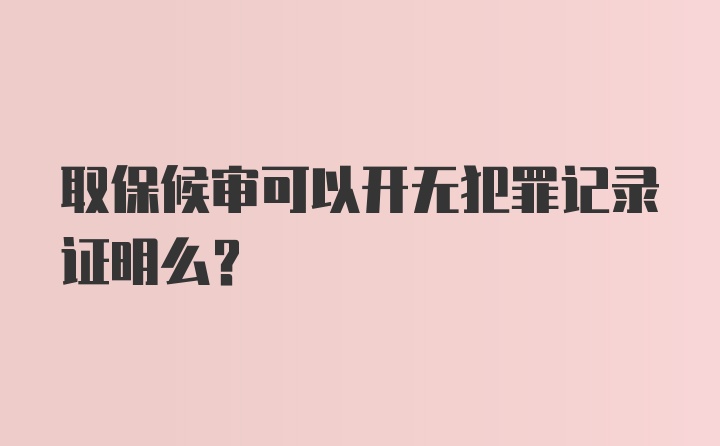 取保候审可以开无犯罪记录证明么?